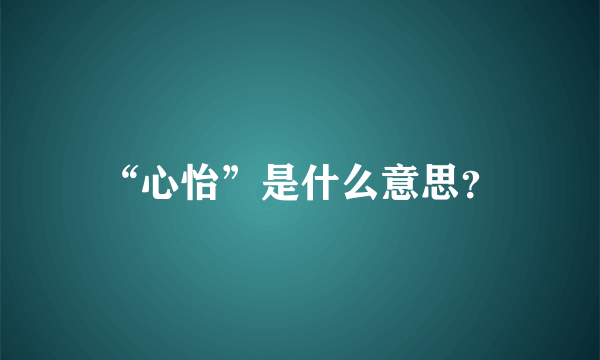 “心怡”是什么意思?